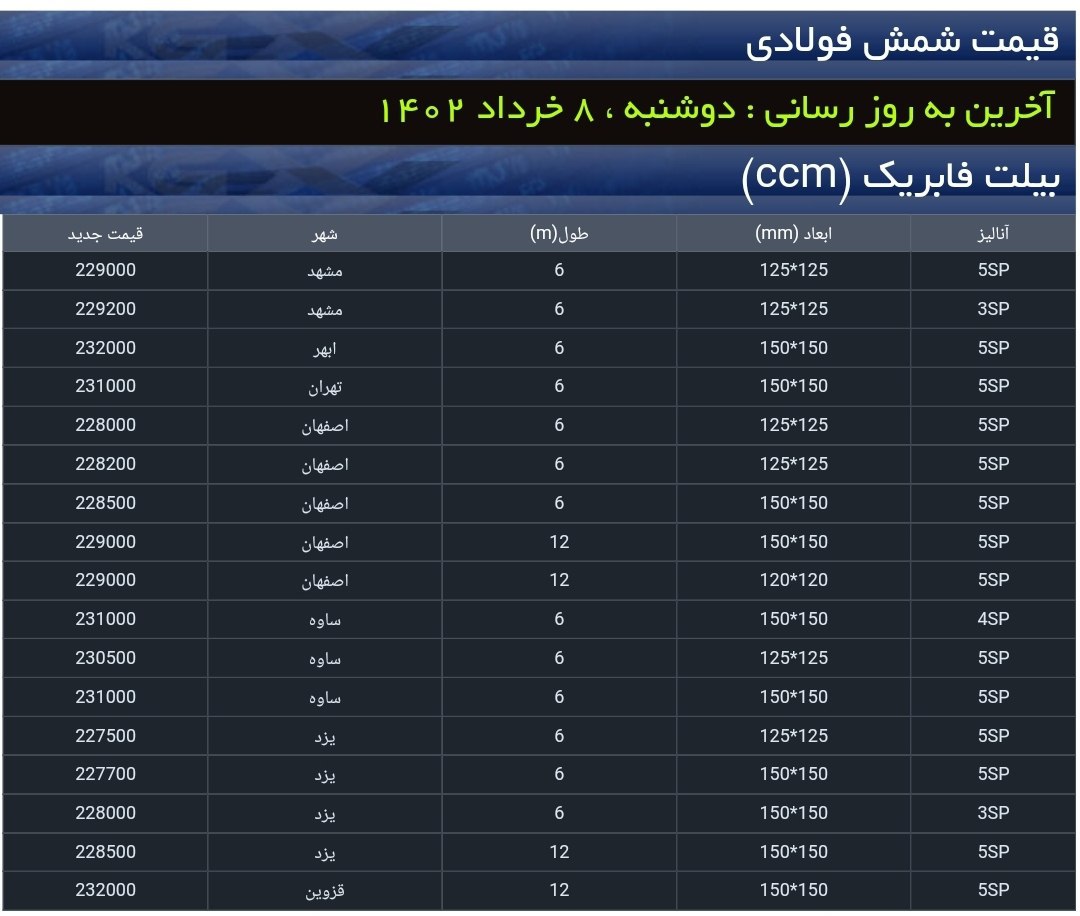 قیمت شمش فولادی

آخرین به روز رسانی : دوشنبه ، ۸ خرداد ۱۴۰۲

بیلت فابریک (ccm)

| آنالیز | ابعاد (mm) | طول(m) | شهر | قیمت جدید |
|---|---|---|---|---|
| 5SP | 125*125 | 6 | مشهد | 229000 |
| 3SP | 125*125 | 6 | مشهد | 229200 |
| 5SP | 150*150 | 6 | ابهر | 232000 |
| 5SP | 150*150 | 6 | تهران | 231000 |
| 5SP | 125*125 | 6 | اصفهان | 228000 |
| 5SP | 125*125 | 6 | اصفهان | 228200 |
| 5SP | 150*150 | 6 | اصفهان | 228500 |
| 5SP | 150*150 | 12 | اصفهان | 229000 |
| 5SP | 120*120 | 12 | اصفهان | 229000 |
| 4SP | 150*150 | 6 | ساوه | 231000 |
| 5SP | 125*125 | 6 | ساوه | 230500 |
| 5SP | 150*150 | 6 | ساوه | 231000 |
| 5SP | 125*125 | 6 | یزد | 227500 |
| 5SP | 150*150 | 6 | یزد | 227700 |
| 3SP | 150*150 | 6 | یزد | 228000 |
| 5SP | 150*150 | 12 | یزد | 228500 |
| 5SP | 150*150 | 12 | قزوین | 232000 |